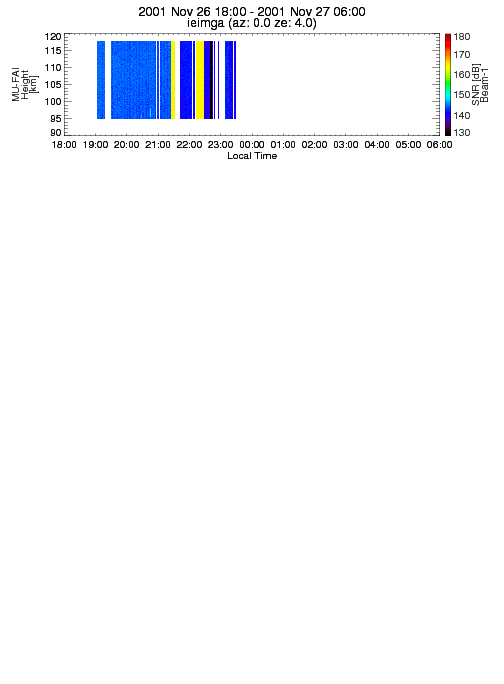 2001 Nov 26 18:00 - 2001 Nov 27 06:00
ieimga (az: 0.0 ze: 4.0)

MU-FAI
Height
[km]

120
115
110
105
100
95
90

18:00 19:00 20:00 21:00 22:00 23:00 00:00 01:00 02:00 03:00 04:00 05:00 06:00
Local Time

180
170
160
150
140
130
SNR [dB]
Beam-1